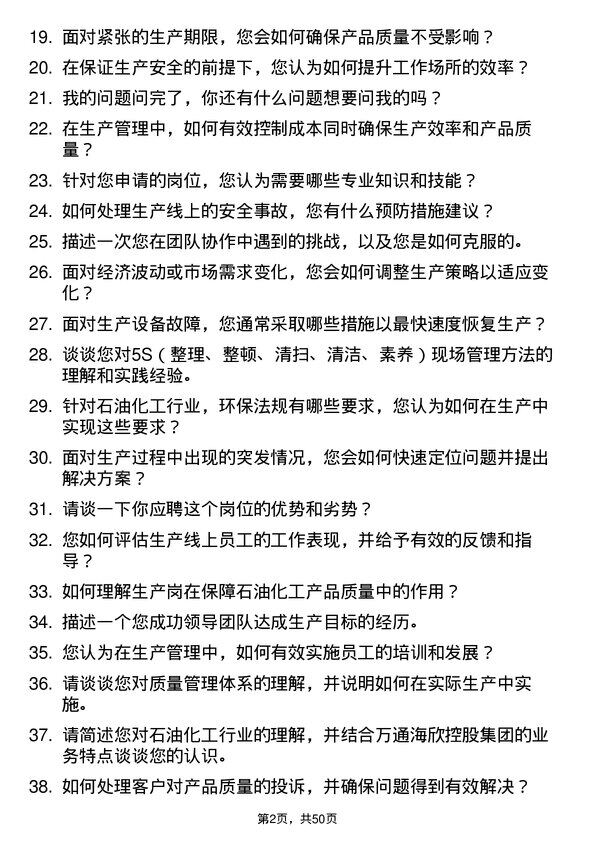 19. 面对紧张的生产期限，您会如何确保产品质量不受影响？

20. 在保证生产安全的前提下，您认为如何提升工作场所的效率？

21. 我的问题问完了，你还有什么问题想要问我的吗？

22. 在生产管理中，如何有效控制成本同时确保生产效率和产品质量？

23. 针对您申请的岗位，您认为需要哪些专业知识和技能？

24. 如何处理生产线上的安全事故，您有什么预防措施建议？

25. 描述一次您在团队协作中遇到的挑战，以及您是如何克服的。

26. 面对经济波动或市场需求变化，您会如何调整生产策略以适应变化？

27. 面对生产设备故障，您通常采取哪些措施以最快速度恢复生产？

28. 谈谈您对5S（整理、整顿、清扫、清洁、素养）现场管理方法的理解和实践经验。

29. 针对石油化工行业，环保法规有哪些要求，您认为如何在生产中实现这些要求？

30. 面对生产过程中出现的突发情况，您会如何快速定位问题并提出解决方案？

31. 请谈一下你应聘这个岗位的优势和劣势？

32. 您如何评估生产线上员工的工作表现，并给予有效的反馈和指导？

33. 如何理解生产岗在保障石油化工产品质量中的作用？

34. 描述一个您成功领导团队达成生产目标的经历。

35. 您认为在生产管理中，如何有效实施员工的培训和发展？

36. 请谈谈您对质量管理体系的理解，并说明如何在实际生产中实施。

37. 请简述您对石油化工行业的理解，并结合万通海欣控股集团的业务特点谈谈您的认识。

38. 如何处理客户对产品质量的投诉，并确保问题得到有效解决？

第2页，共50页